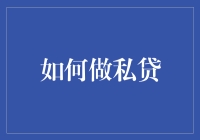 如何做私贷